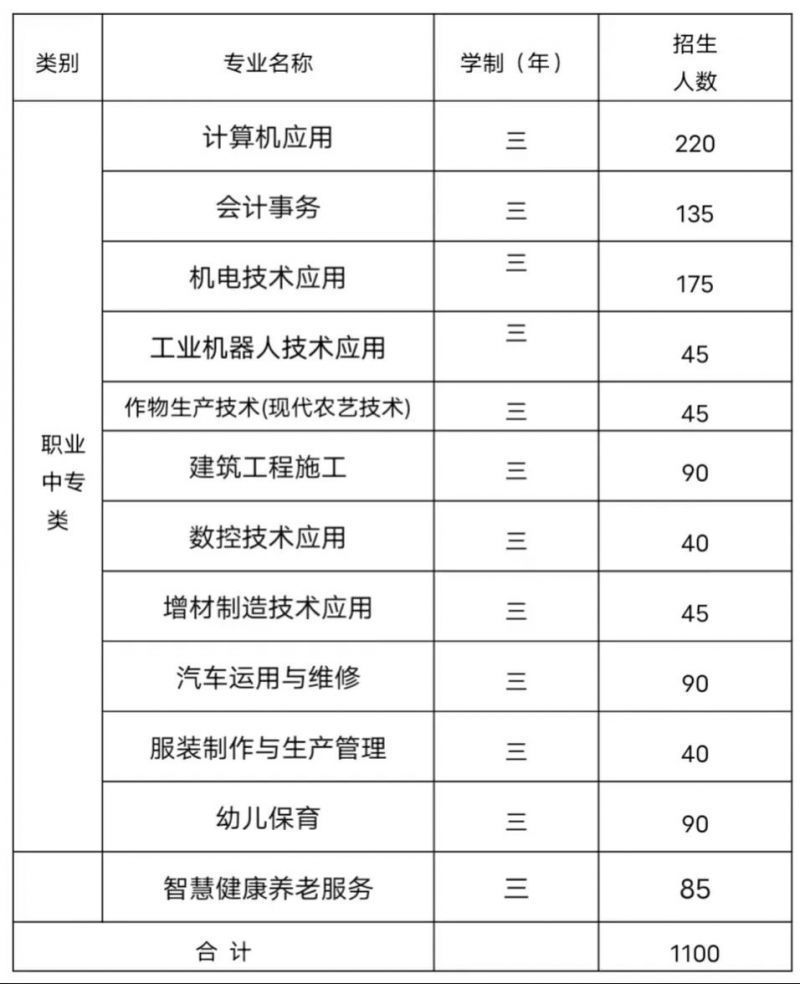 | 类别 | 专业名称 | 学制（年） | 招生人数 |
|---|---|---|---|
| 职业中专类 | 计算机应用 | 三 | 220 |
| | 会计事务 | 三 | 135 |
| | 机电技术应用 | 三 | 175 |
| | 工业机器人技术应用 | 三 | 45 |
| | 作物生产技术(现代农艺技术) | 三 | 45 |
| | 建筑工程施工 | 三 | 90 |
| | 数控技术应用 | 三 | 40 |
| | 增材制造技术应用 | 三 | 45 |
| | 汽车运用与维修 | 三 | 90 |
| | 服装制作与生产管理 | 三 | 40 |
| | 幼儿保育 | 三 | 90 |
| | 智慧健康养老服务 | 三 | 85 |
| 合 计 | | | 1100 |